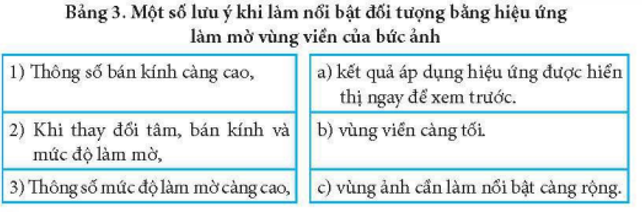 Bảng 3. Một số lưu ý khi làm nổi bật đối tượng bằng hiệu ứng làm mờ vùng viền của bức ảnh

| | |
|---|---|
| 1) Thông số bán kính càng cao, | a) kết quả áp dụng hiệu ứng được hiển thị ngay để xem trước. |
| 2) Khi thay đổi tâm, bán kính và mức độ làm mờ, | b) vùng viền càng tối. |
| 3) Thông số mức độ làm mờ càng cao, | c) vùng ảnh cần làm nổi bật càng rộng. |